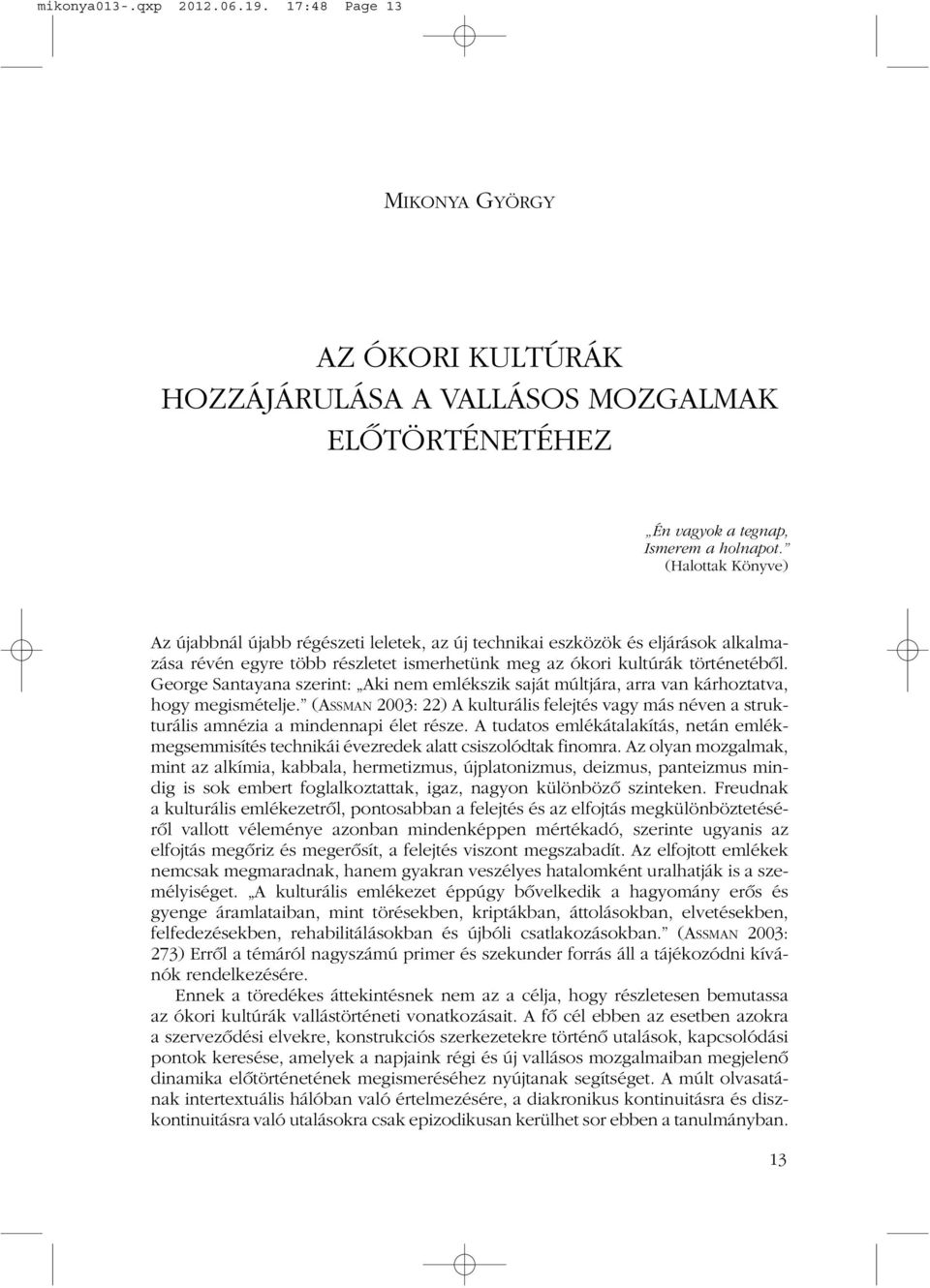 mikonya013-.qxp 2012.06.19. 17:48 Page 13

MIKONYA GYÖRGY

AZ ÓKORI KULTÚRÁK HOZZÁJÁRULÁSA A VALLÁSOS MOZGALMAK ELŐTÖRTÉNETÉHEZ

„Én vagyok a tegnap,
Ismerem a holnapot.”
(Halottak Könyve)

Az újabbnál újabb régészeti leletek, az új technikai eszközök és eljárások alkalmazása révén egyre több részletet ismerhetünk meg az ókori kultúrák történetéből. George Santayana szerint: „Aki nem emlékszik saját múltjára, arra van kárhoztatva, hogy megismételje.” (ASSMAN 2003: 22) A kulturális felejtés vagy más néven a strukturális amnézia a mindennapi élet része. A tudatos emlékátalakítás, netán emlékmegsemmisítés technikái évezredek alatt csiszolódtak finomra. Az olyan mozgalmak, mint az alkímia, kabbala, hermetizmus, újplatonizmus, deizmus, panteizmus mindig is sok embert foglalkoztattak, igaz, nagyon különböző szinteken. Freudnak a kulturális emlékezetről, pontosabban a felejtés és az elfojtás megkülönböztetéséről vallott véleménye azonban mindenképpen mértékadó, szerinte ugyanis az elfojtás megőriz és megerősít, a felejtés viszont megszabadít. Az elfojtott emlékek nemcsak megmaradnak, hanem gyakran veszélyes hatalomként uralhatják is a személyiséget. „A kulturális emlékezet éppúgy bővelkedik a hagyomány erős és gyenge áramlataiban, mint törésekben, kriptákban, áttolásokban, elvetésekben, felfedezésekben, rehabilitálásokban és újbóli csatlakozásokban.” (ASSMAN 2003: 273) Erről a témáról nagyszámú primer és szekunder forrás áll a tájékozódni kívánók rendelkezésére.

Ennek a töredékes áttekintésnek nem az a célja, hogy részletesen bemutassa az ókori kultúrák vallástörténeti vonatkozásait. A fő cél ebben az esetben azokra a szerveződési elvekre, konstrukciós szerkezetekre történő utalások, kapcsolódási pontok keresése, amelyek a napjaink régi és új vallásos mozgalmaiban megjelenő dinamika előtörténetének megismeréséhez nyújtanak segítséget. A múlt olvasatának intertextuális hálóban való értelmezésére, a diakronikus kontinuitásra és diszkontinuitásra való utalásokra csak epizodikusan kerülhet sor ebben a tanulmányban.

13